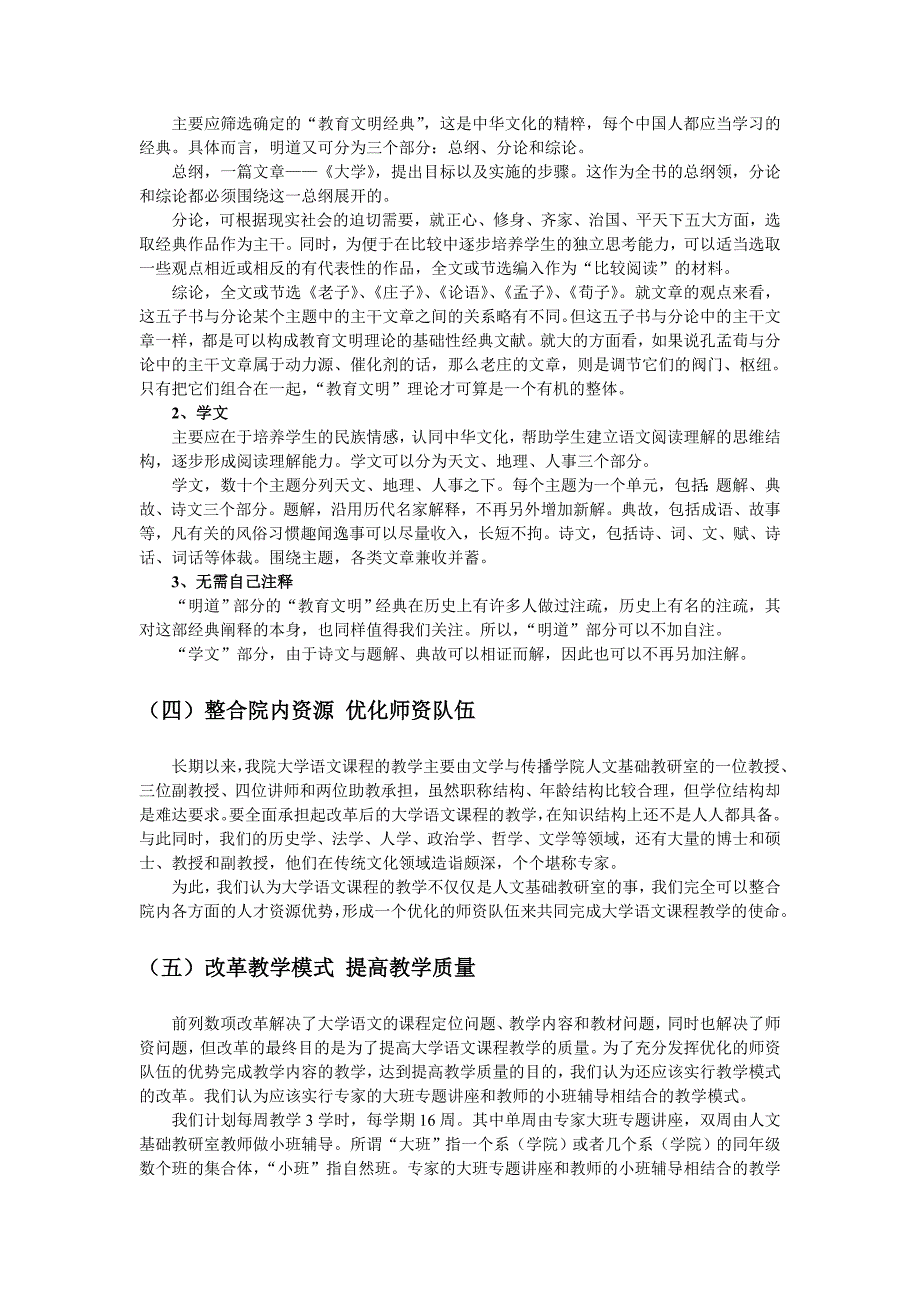 主要应筛选确定的“教育文明经典”，这是中华文化的精粹，每个中国人都应当学习的经典。具体而言，明道又可分为三个部分：总纲、分论和综论。

总纲，一篇文章——《大学》，提出目标以及实施的步骤。这作为全书的总纲领，分论和综论都必须围绕这一总纲展开的。

分论，可根据现实社会的迫切需要，就正心、修身、齐家、治国、平天下五大方面，选取经典作品作为主干。同时，为便于在比较中逐步培养学生的独立思考能力，可以适当选取一些观点相近或相反的有代表性的作品，全文或节选编入作为“比较阅读”的材料。

综论，全文或节选《老子》、《庄子》、《论语》、《孟子》、《荀子》。就文章的观点来看，这五子书与分论某个主题中的主干文章之间的关系略有不同。但这五子书与分论中的主干文章一样，都是可以构成教育文明理论的基础性经典文献。就大的方面看，如果说孔孟荀与分论中的主干文章属于动力源、催化剂的话，那么老庄的文章，则是调节它们的阀门、枢纽。只有把它们组合在一起，“教育文明”理论才可算是一个有机的整体。

2、学文

主要应在于培养学生的民族情感，认同中华文化，帮助学生建立语文阅读理解的思维结构，逐步形成阅读理解能力。学文可以分为天文、地理、人事三个部分。

学文，数十个主题分列天文、地理、人事之下。每个主题为一个单元，包括：题解、典故、诗文三个部分。题解，沿用历代名家解释，不再另外增加新解。典故，包括成语、故事等，凡有关的风俗习惯趣闻逸事可以尽量收入，长短不拘。诗文，包括诗、词、文、赋、诗话、词话等体裁。围绕主题，各类文章兼收并蓄。

3、无需自己注释

“明道”部分的“教育文明”经典在历史上有许多人做过注疏，历史上有名的注疏，其对这部经典阐释的本身，也同样值得我们关注。所以，“明道”部分可以不加自注。

“学文”部分，由于诗文与题解、典故可以相证而解，因此也可以不再另加注解。

（四）整合院内资源 优化师资队伍

长期以来，我院大学语文课程的教学主要由文学与传播学院人文基础教研室的一位教授、三位副教授、四位讲师和两位助教承担，虽然职称结构、年龄结构比较合理，但学位结构却是难达要求。要全面承担起改革后的大学语文课程的教学，在知识结构上还不是人人都具备。与此同时，我们的历史学、法学、人学、政治学、哲学、文学等领域，还有大量的博士和硕士、教授和副教授，他们在传统文化领域造诣颇深，个个堪称专家。

为此，我们认为大学语文课程的教学不仅仅是人文基础教研室的事，我们完全可以整合院内各方面的人才资源优势，形成一个优化的师资队伍来共同完成大学语文课程教学的使命。

（五）改革教学模式 提高教学质量

前列数项改革解决了大学语文的课程定位问题、教学内容和教材问题，同时也解决了师资问题，但改革的最终目的是为了提高大学语文课程教学的质量。为了充分发挥优化的师资队伍的优势完成教学内容的教学，达到提高教学质量的目的，我们认为还应该实行教学模式的改革。我们认为应该实行专家的大班专题讲座和教师的小班辅导相结合的教学模式。

我们计划每周教学 3 学时，每学期 16 周。其中单周由专家大班专题讲座，双周由人文基础教研室教师做小班辅导。所谓“大班”指一个系（学院）或者几个系（学院）的同年级数个班的集合体，“小班”指自然班。专家的大班专题讲座和教师的小班辅导相结合的教学